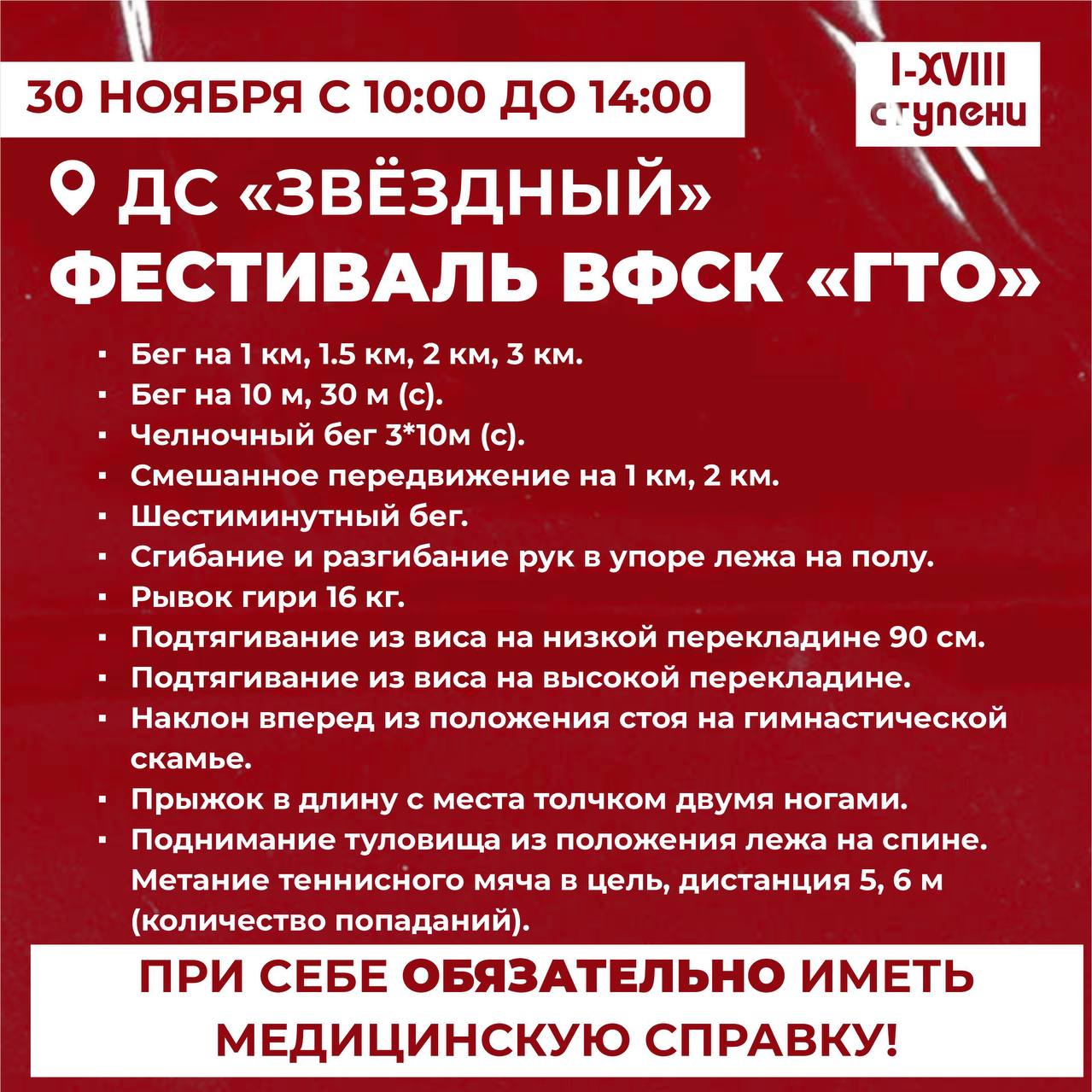 30 НОЯБРЯ С 10:00 ДО 14:00

I-XVIII
ступени

ДС «ЗВЁЗДНЫЙ»

ФЕСТИВАЛЬ ВФСК «ГТО»

• Бег на 1 км, 1.5 км, 2 км, 3 км.
• Бег на 10 м, 30 м (с).
• Челночный бег 3*10м (с).
• Смешанное передвижение на 1 км, 2 км.
• Шестиминутный бег.
• Сгибание и разгибание рук в упоре лежа на полу.
• Рывок гири 16 кг.
• Подтягивание из виса на низкой перекладине 90 см.
• Подтягивание из виса на высокой перекладине.
• Наклон вперед из положения стоя на гимнастической скамье.
• Прыжок в длину с места толчком двумя ногами.
• Поднимание туловища из положения лежа на спине. Метание теннисного мяча в цель, дистанция 5, 6 м (количество попаданий).

ПРИ СЕБЕ ОБЯЗАТЕЛЬНО ИМЕТЬ МЕДИЦИНСКУЮ СПРАВКУ!